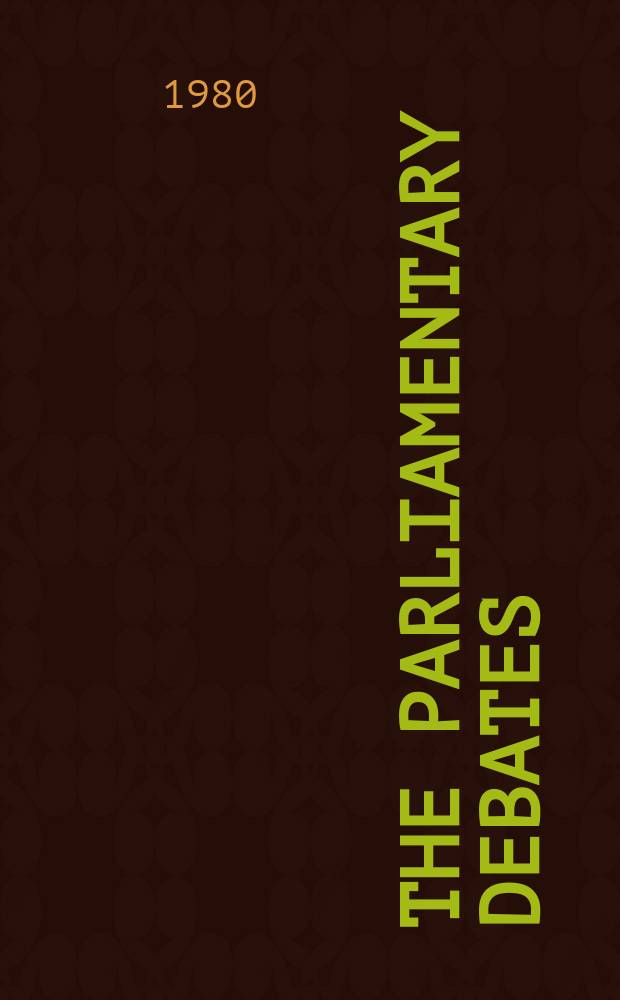 1980

THE PARLIAMENTARY DEBATES